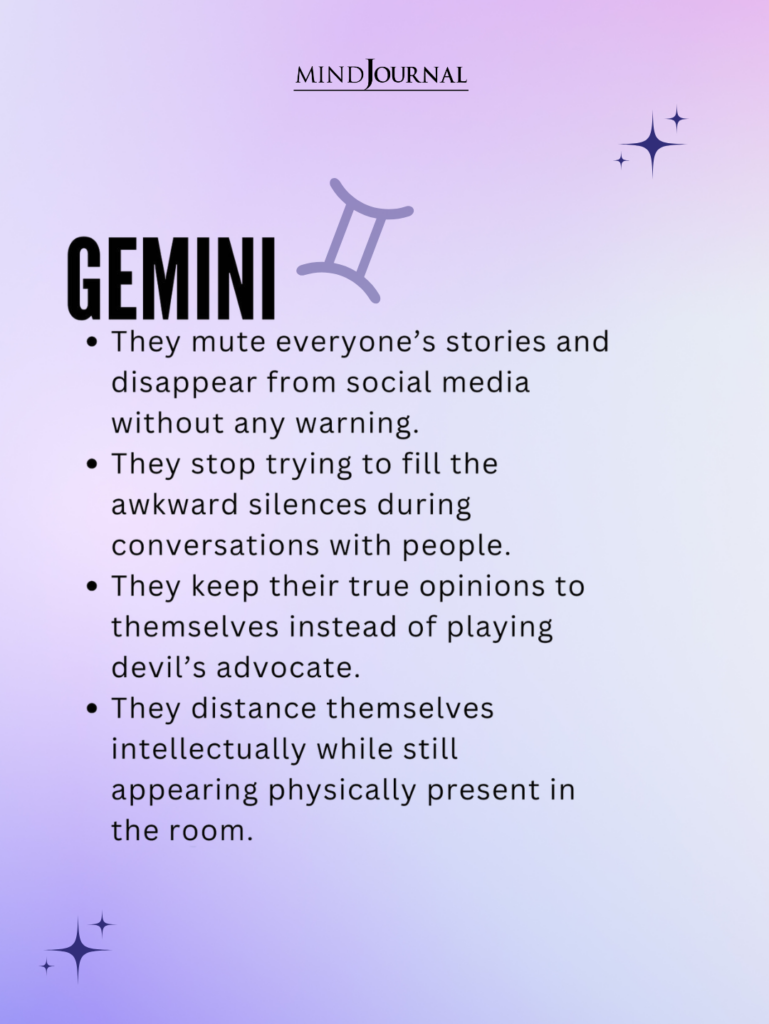 MINDJOURNAL

GEMINI

• They mute everyone's stories and disappear from social media without any warning.
• They stop trying to fill the awkward silences during conversations with people.
• They keep their true opinions to themselves instead of playing devil's advocate.
• They distance themselves intellectually while still appearing physically present in the room.